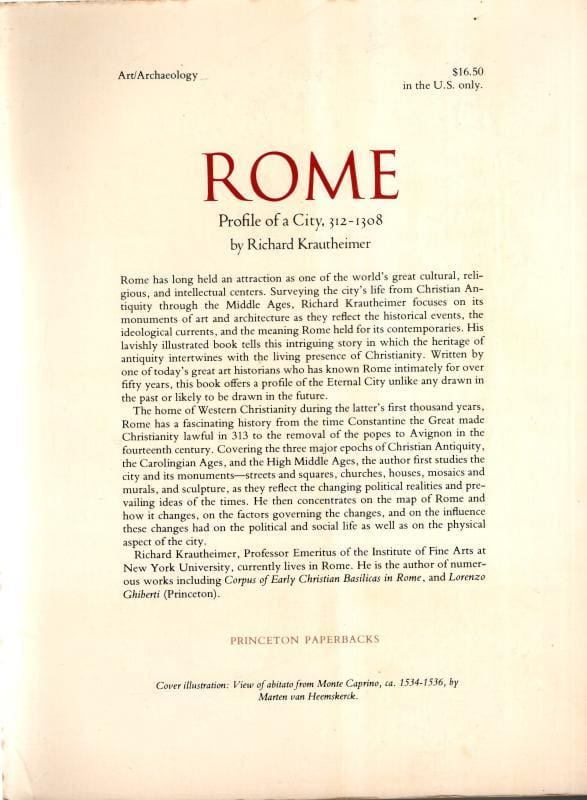 Art/Archaeology

$16.50
in the U.S. only.

ROME

Profile of a City, 312-1308

by Richard Krautheimer

Rome has long held an attraction as one of the world's great cultural, religious, and intellectual centers. Surveying the city's life from Christian Antiquity through the Middle Ages, Richard Krautheimer focuses on its monuments of art and architecture as they reflect the historical events, the ideological currents, and the meaning Rome held for its contemporaries. His lavishly illustrated book tells this intriguing story in which the heritage of antiquity intertwines with the living presence of Christianity. Written by one of today's great art historians who has known Rome intimately for over fifty years, this book offers a profile of the Eternal City unlike any drawn in the past or likely to be drawn in the future.

The home of Western Christianity during the latter's first thousand years, Rome has a fascinating history from the time Constantine the Great made Christianity lawful in 313 to the removal of the popes to Avignon in the fourteenth century. Covering the three major epochs of Christian Antiquity, the Carolingian Ages, and the High Middle Ages, the author first studies the city and its monuments—streets and squares, churches, houses, mosaics and murals, and sculpture, as they reflect the changing political realities and prevailing ideas of the times. He then concentrates on the map of Rome and how it changes, on the factors governing the changes, and on the influence these changes had on the political and social life as well as on the physical aspect of the city.

Richard Krautheimer, Professor Emeritus of the Institute of Fine Arts at New York University, currently lives in Rome. He is the author of numerous works including Corpus of Early Christian Basilicas in Rome, and Lorenzo Ghiberti (Princeton).

PRINCETON PAPERBACKS

Cover illustration: View of abitato from Monte Caprino, ca. 1534-1536, by Marten van Heemskerck.